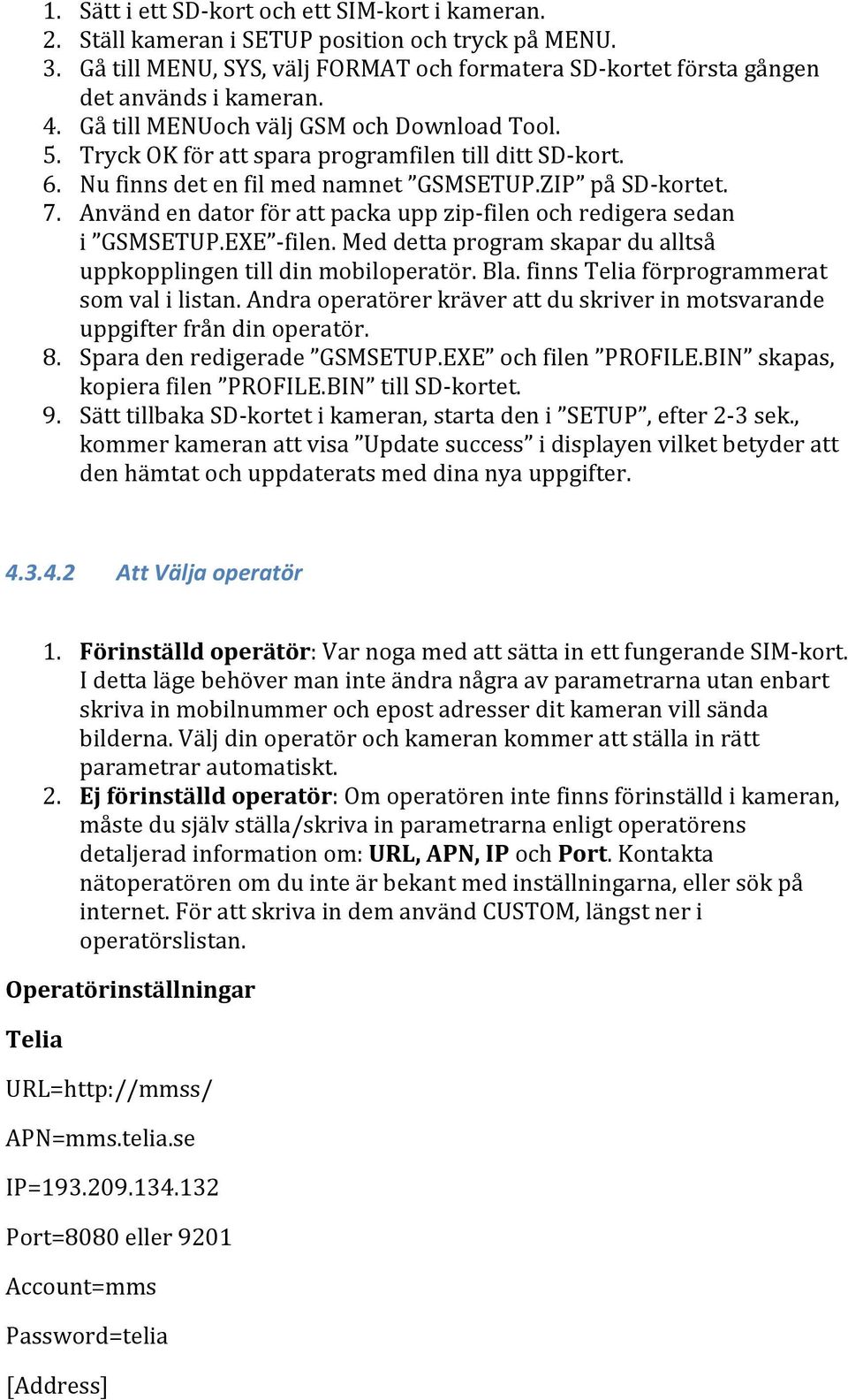 1. Sätt i ett SD-kort och ett SIM-kort i kameran.
2. Ställ kameran i SETUP position och tryck på MENU.
3. Gå till MENU, SYS, välj FORMAT och formatera SD-kortet första gången det används i kameran.
4. Gå till MENUoch välj GSM och Download Tool.
5. Tryck OK för att spara programfilen till ditt SD-kort.
6. Nu finns det en fil med namnet ”GSMSETUP.ZIP” på SD-kortet.
7. Använd en dator för att packa upp zip-filen och redigera sedan i ”GSMSETUP.EXE”-filen. Med detta program skapar du alltså uppkopplingen till din mobiloperatör. Bla. finns Telia förprogrammerat som val i listan. Andra operatörer kräver att du skriver in motsvarande uppgifter från din operatör.
8. Spara den redigerade ”GSMSETUP.EXE” och filen ”PROFILE.BIN” skapas, kopiera filen ”PROFILE.BIN” till SD-kortet.
9. Sätt tillbaka SD-kortet i kameran, starta den i ”SETUP”, efter 2-3 sek., kommer kameran att visa ”Update success” i displayen vilket betyder att den hämtat och uppdaterats med dina nya uppgifter.

4.3.4.2 Att Välja operatör

1. Förinställd operätör: Var noga med att sätta in ett fungerande SIM-kort. I detta läge behöver man inte ändra några av parametrarna utan enbart skriva in mobilnummer och epost adresser dit kameran vill sända bilderna. Välj din operatör och kameran kommer att ställa in rätt parametrar automatiskt.
2. Ej förinställd operatör: Om operatören inte finns förinställd i kameran, måste du själv ställa/skriva in parametrarna enligt operatörens detaljerad information om: URL, APN, IP och Port. Kontakta nätoperatören om du inte är bekant med inställningarna, eller sök på internet. För att skriva in dem använd CUSTOM, längst ner i operatörslistan.

Operatörinställningar

Telia

URL=http://mmss/

APN=mms.telia.se

IP=193.209.134.132

Port=8080 eller 9201

Account=mms

Password=telia

[Address]